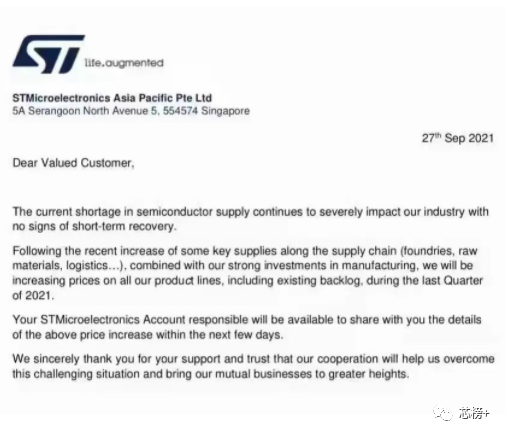 ST life.augmented

STMicroelectronics Asia Pacific Pte Ltd
5A Serangoon North Avenue 5, 554574 Singapore

27th Sep 2021

Dear Valued Customer,

The current shortage in semiconductor supply continues to severely impact our industry with no signs of short-term recovery.

Following the recent increase of some key supplies along the supply chain (foundries, raw materials, logistics...), combined with our strong investments in manufacturing, we will be increasing prices on all our product lines, including existing backlog, during the last Quarter of 2021.

Your STMicroelectronics Account responsible will be available to share with you the details of the above price increase within the next few days.

We sincerely thank you for your support and trust that our cooperation will help us overcome this challenging situation and bring our mutual businesses to greater heights.

芯榜+